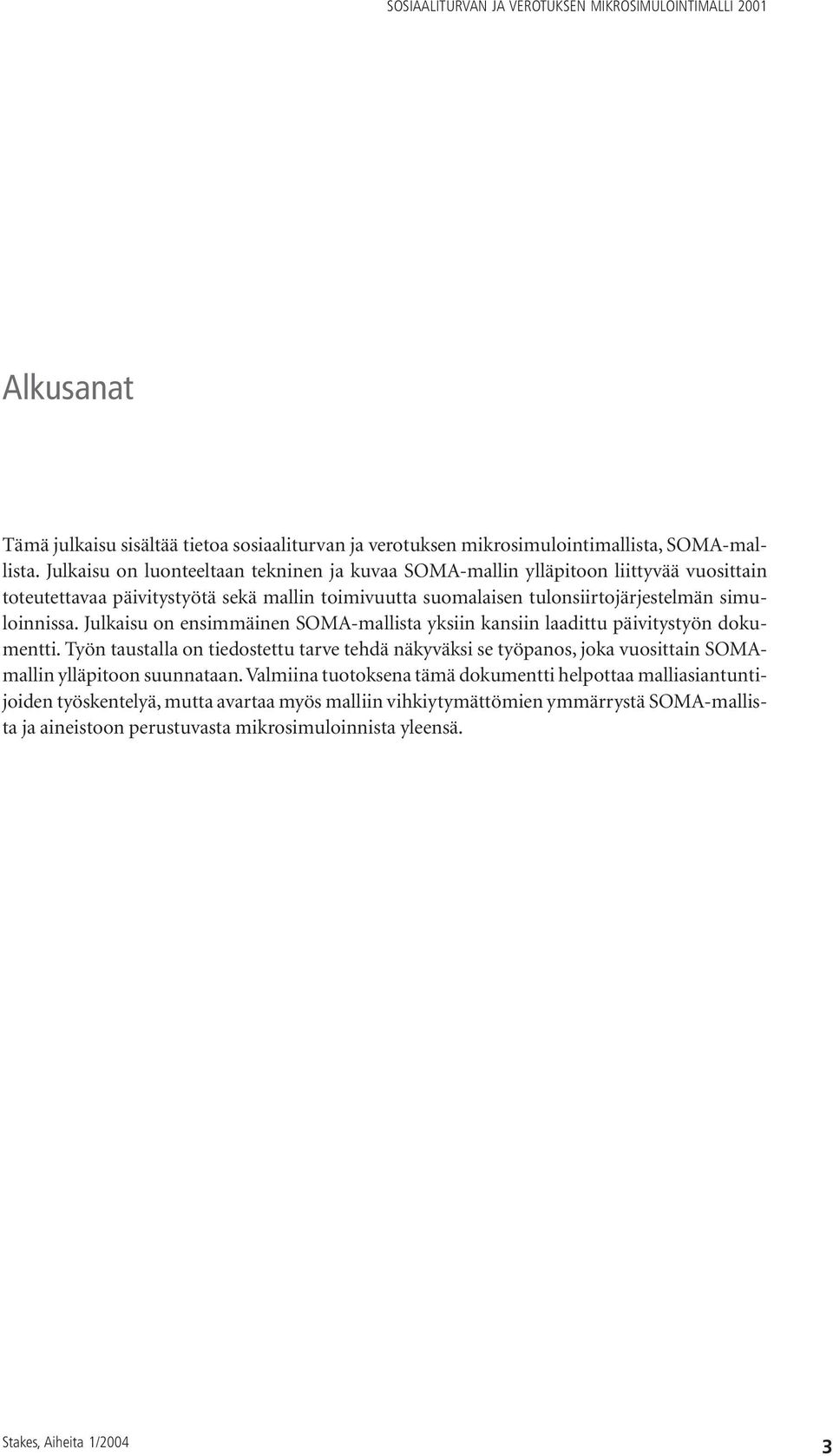 SOSIAALITURVAN JA VEROTUKSEN MIKROSIMULOINTIMALLI 2001

Alkusanat

Tämä julkaisu sisältää tietoa sosiaaliturvan ja verotuksen mikrosimulointimallista, SOMA-mallista. Julkaisu on luonteeltaan tekninen ja kuvaa SOMA-mallin ylläpitoon liittyvää vuosittain toteutettavaa päivitystyötä sekä mallin toimivuutta suomalaisen tulonsiirtojärjestelmän simuloinnissa. Julkaisu on ensimmäinen SOMA-mallista yksiin kansiin laadittu päivitystyön dokumentti. Työn taustalla on tiedostettu tarve tehdä näkyväksi se työpanos, joka vuosittain SOMA-mallin ylläpitoon suunnataan. Valmiina tuotoksena tämä dokumentti helpottaa malliasiantuntijoiden työskentelyä, mutta avartaa myös malliin vihkiytymättömien ymmärrystä SOMA-mallista ja aineistoon perustuvasta mikrosimuloinnista yleensä.

Stakes, Aiheita 1/2004

3